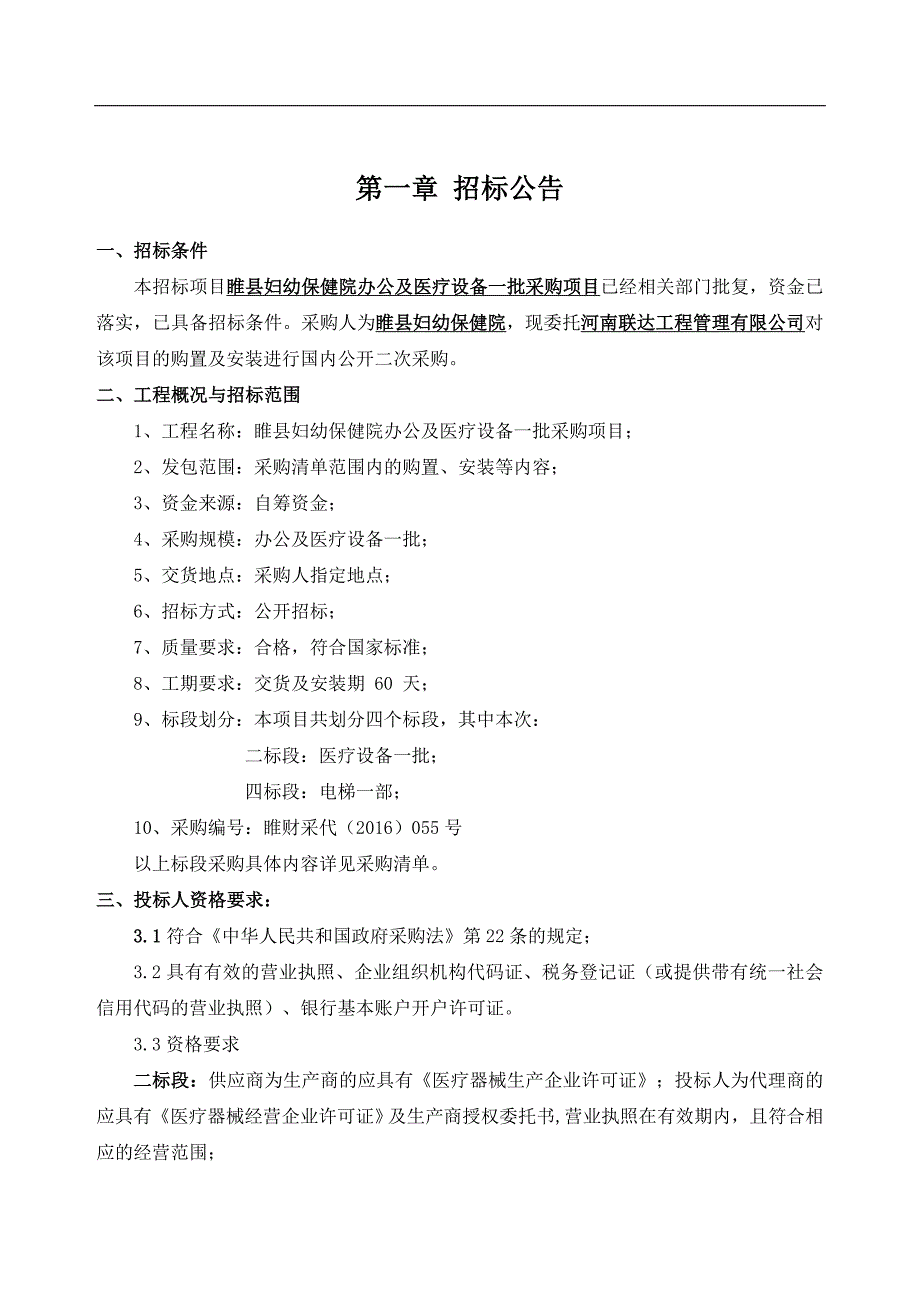 第一章 招标公告

一、招标条件

本招标项目睢县妇幼保健院办公及医疗设备一批采购项目已经相关部门批复，资金已落实，已具备招标条件。采购人为睢县妇幼保健院，现委托河南联达工程管理有限公司对该项目的购置及安装进行国内公开二次采购。

二、工程概况与招标范围

1、工程名称：睢县妇幼保健院办公及医疗设备一批采购项目；

2、发包范围：采购清单范围内的购置、安装等内容；

3、资金来源：自筹资金；

4、采购规模：办公及医疗设备一批；

5、交货地点：采购人指定地点；

6、招标方式：公开招标；

7、质量要求：合格，符合国家标准；

8、工期要求：交货及安装期 60 天；

9、标段划分：本项目共划分四个标段，其中本次：

二标段：医疗设备一批；

四标段：电梯一部；

10、采购编号：睢财采代（2016）055 号

以上标段采购具体内容详见采购清单。

三、投标人资格要求：

3.1 符合《中华人民共和国政府采购法》第 22 条的规定；

3.2 具有有效的营业执照、企业组织机构代码证、税务登记证（或提供带有统一社会信用代码的营业执照）、银行基本账户开户许可证。

3.3 资格要求

二标段：供应商为生产商的应具有《医疗器械生产企业许可证》；投标人为代理商的应具有《医疗器械经营企业许可证》及生产商授权委托书,营业执照在有效期内，且符合相应的经营范围；